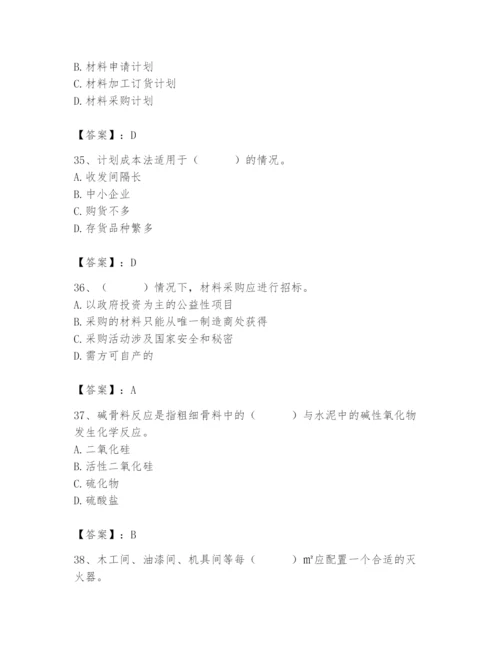 B. 材料申请计划
C. 材料加工订货计划
D. 材料采购计划

【答案】：D

35、计划成本法适用于（　　）的情况。
A. 收发间隔长
B. 中小企业
C. 购货不多
D. 存货品种繁多

【答案】：D

36、（　　）情况下，材料采购应进行招标。
A. 以政府投资为主的公益性项目
B. 采购的材料只能从唯一制造商处获得
C. 采购活动涉及国家安全和秘密
D. 需方可自产的

【答案】：A

37、碱骨料反应是指粗细骨料中的（　　）与水泥中的碱性氧化物发生化学反应。
A. 二氧化硅
B. 活性二氧化硅
C. 硫化物
D. 硫酸盐

【答案】：B

38、木工间、油漆间、机具间等每（　　）$m^2$应配置一个合适的灭火器。